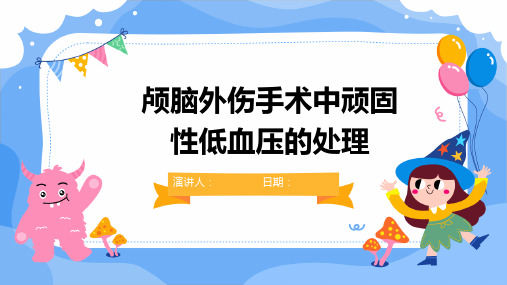 颅脑外伤手术中顽固性低血压的处理

演讲人： 日期：